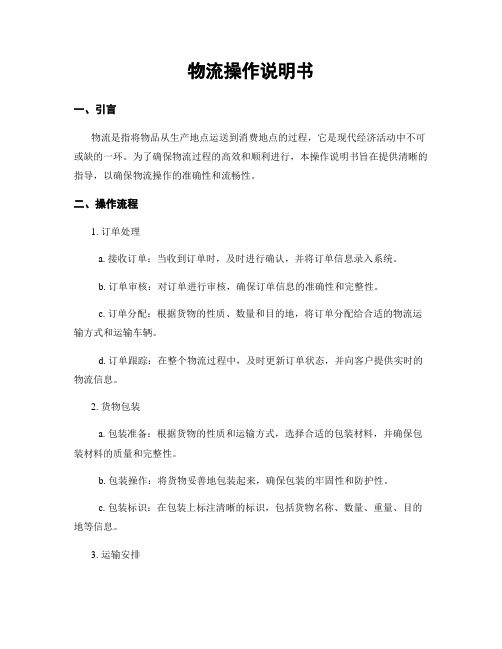 物流操作说明书

一、引言

物流是指将物品从生产地点运送到消费地点的过程，它是现代经济活动中不可或缺的一环。为了确保物流过程的高效和顺利进行，本操作说明书旨在提供清晰的指导，以确保物流操作的准确性和流畅性。

二、操作流程

1. 订单处理

a. 接收订单：当收到订单时，及时进行确认，并将订单信息录入系统。

b. 订单审核：对订单进行审核，确保订单信息的准确性和完整性。

c. 订单分配：根据货物的性质、数量和目的地，将订单分配给合适的物流运输方式和运输车辆。

d. 订单跟踪：在整个物流过程中，及时更新订单状态，并向客户提供实时的物流信息。

2. 货物包装

a. 包装准备：根据货物的性质和运输方式，选择合适的包装材料，并确保包装材料的质量和完整性。

b. 包装操作：将货物妥善地包装起来，确保包装的牢固性和防护性。

c. 包装标识：在包装上标注清晰的标识，包括货物名称、数量、重量、目的地等信息。

3. 运输安排